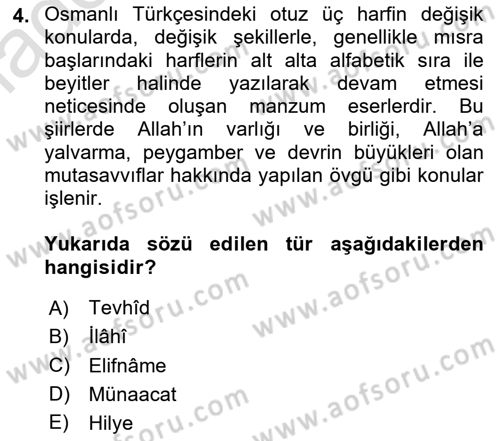 4. Osmanlı Türkçesindeki otuz üç harfin değişik konularda, değişik şekillerle, genellikle mısra başlarındaki harflerin alt alta alfabetik sıra ile beyitler halinde yazılarak devam etmesi neticesinde oluşan manzum eserlerdir. Bu şiirlerde Allah'ın varlığı ve birliği, Allah'a yalvarma, peygamber ve devrin büyükleri olan mutasavvıflar hakkında yapılan övgü gibi konular işlenir.

Yukarıda sözü edilen tür aşağıdakilerden hangisidir?

A) Tevhîd
B) İlâhî
C) Elifnâme
D) Münaacat
E) Hilye

www.aofsoru.com